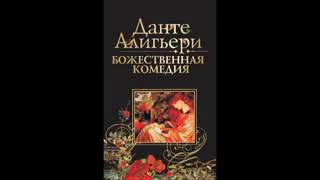 Данте
Алигьери
БОЖЕСТВЕННАЯ
КОМЕДИЯ